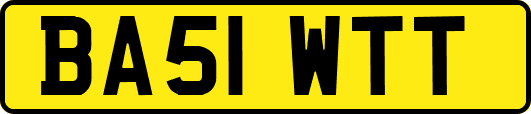 BA51 WTT